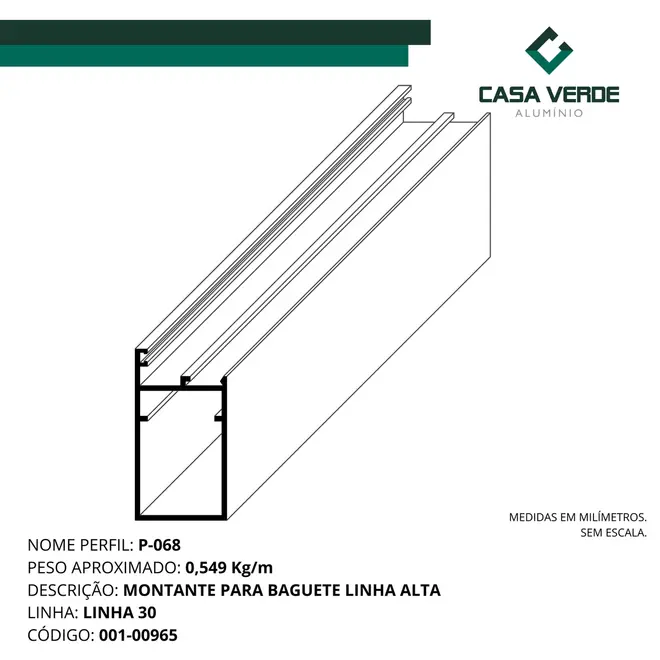 CASA VERDE
ALUMÍNIO

MEDIDAS EM MILÍMETROS.
SEM ESCALA.

NOME PERFIL: P-068
PESO APROXIMADO: 0,549 Kg/m
DESCRIÇÃO: MONTANTE PARA BAGUETE LINHA ALTA
LINHA: LINHA 30
CÓDIGO: 001-00965